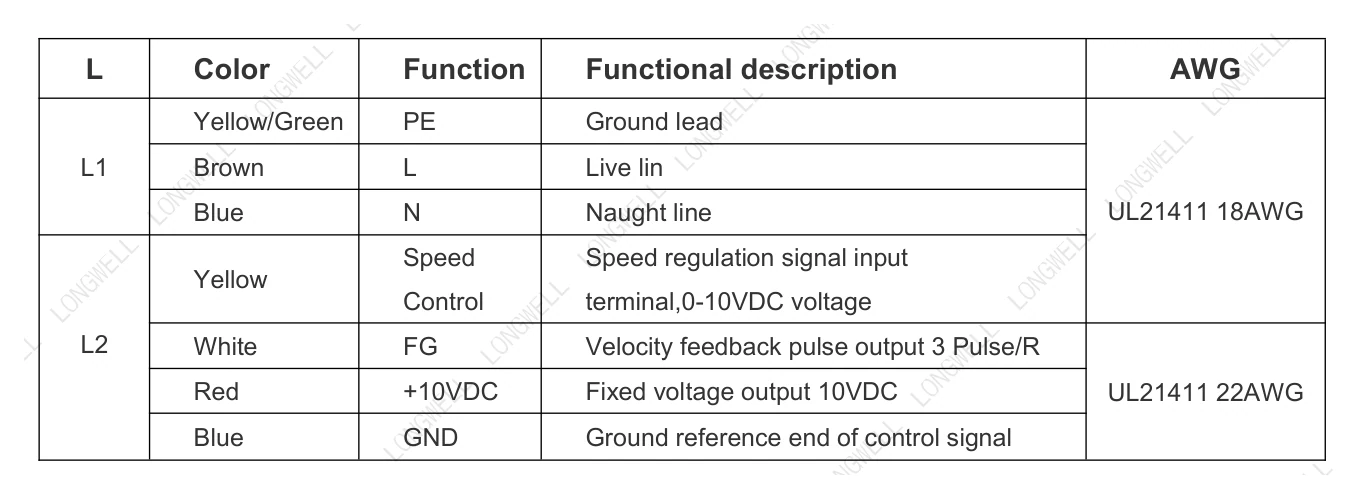 | L | Color | Function | Functional description | AWG |
|---|---|---|---|---|
| L1 | Yellow/Green | PE | Ground lead | UL21411 18AWG |
|  | Brown | L | Live lin |  |
|  | Blue | N | Naught line |  |
| L2 | Yellow | Speed Control | Speed regulation signal input terminal,0-10VDC voltage |  |
|  | White | FG | Velocity feedback pulse output 3 Pulse/R | UL21411 22AWG |
|  | Red | +10VDC | Fixed voltage output 10VDC |  |
|  | Blue | GND | Ground reference end of control signal |  |

LONGWELL